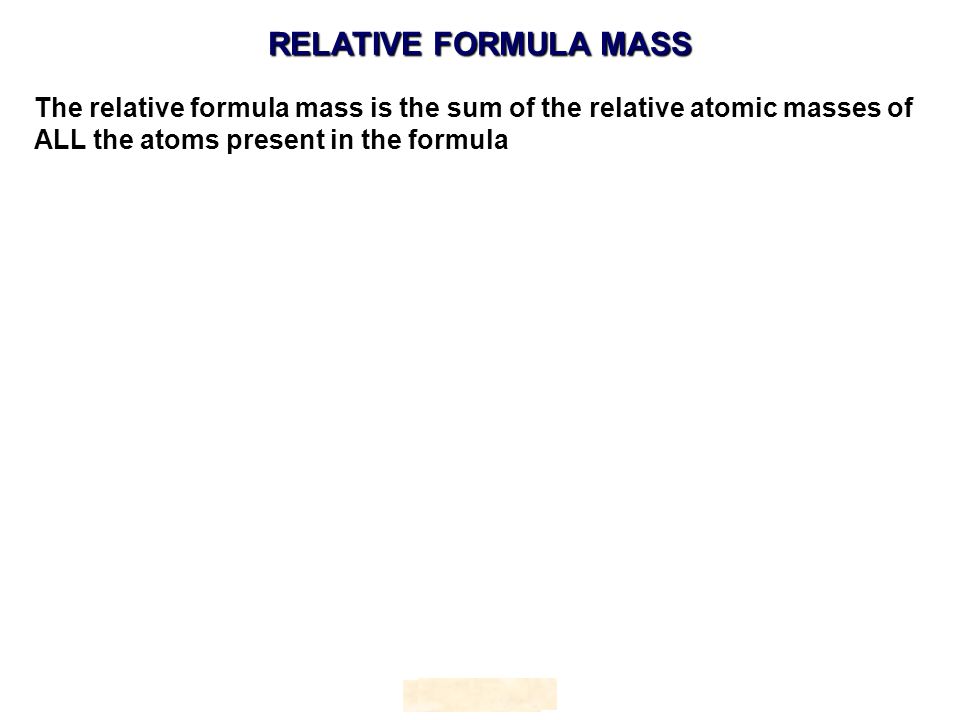 RELATIVE FORMULA MASS

The relative formula mass is the sum of the relative atomic masses of ALL the atoms present in the formula